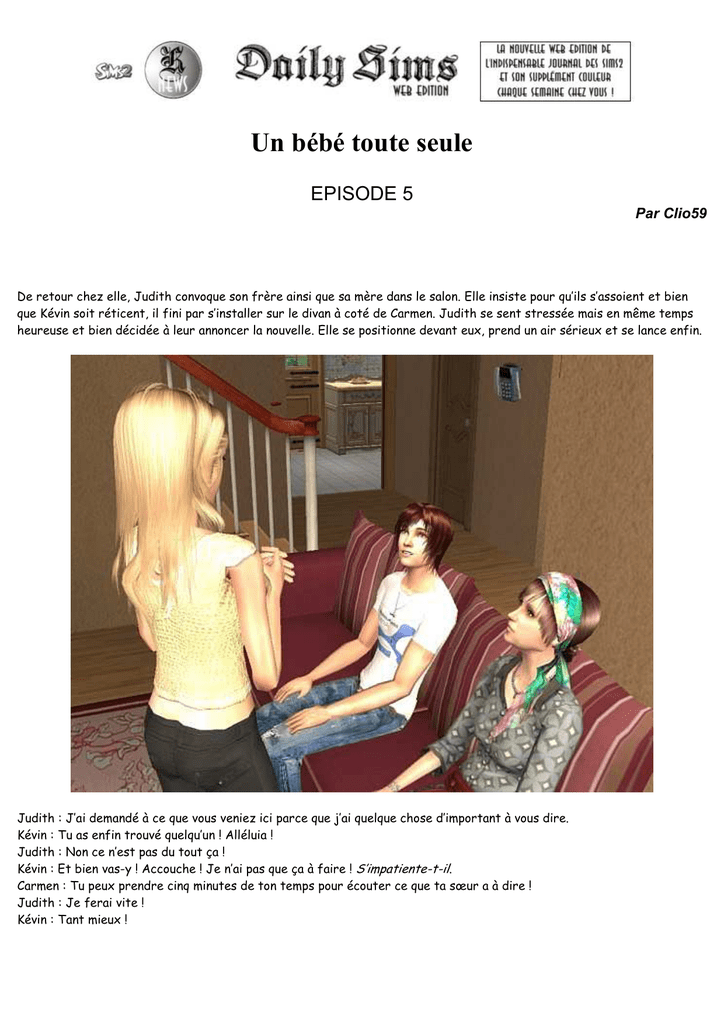 Sims2 K NEWS Daily Sims WEB EDITION

LA NOUVELLE WEB EDITION DE L'INDISPENSABLE JOURNAL DES SIMS2 ET SON SUPPLÉMENT COULEUR CHAQUE SEMAINE CHEZ VOUS !

Un bébé toute seule

EPISODE 5

Par Clio59

De retour chez elle, Judith convoque son frère ainsi que sa mère dans le salon. Elle insiste pour qu'ils s'assoient et bien que Kévin soit réticent, il fini par s'installer sur le divan à coté de Carmen. Judith se sent stressée mais en même temps heureuse et bien décidée à leur annoncer la nouvelle. Elle se positionne devant eux, prend un air sérieux et se lance enfin.

Judith : J'ai demandé à ce que vous veniez ici parce que j'ai quelque chose d'important à vous dire.
Kévin : Tu as enfin trouvé quelqu'un ! Alléluia !
Judith : Non ce n'est pas du tout ça !
Kévin : Et bien vas-y ! Accouche ! Je n'ai pas que ça à faire ! S'impatiente-t-il.
Carmen : Tu peux prendre cinq minutes de ton temps pour écouter ce que ta sœur a à dire !
Judith : Je ferai vite !
Kévin : Tant mieux !